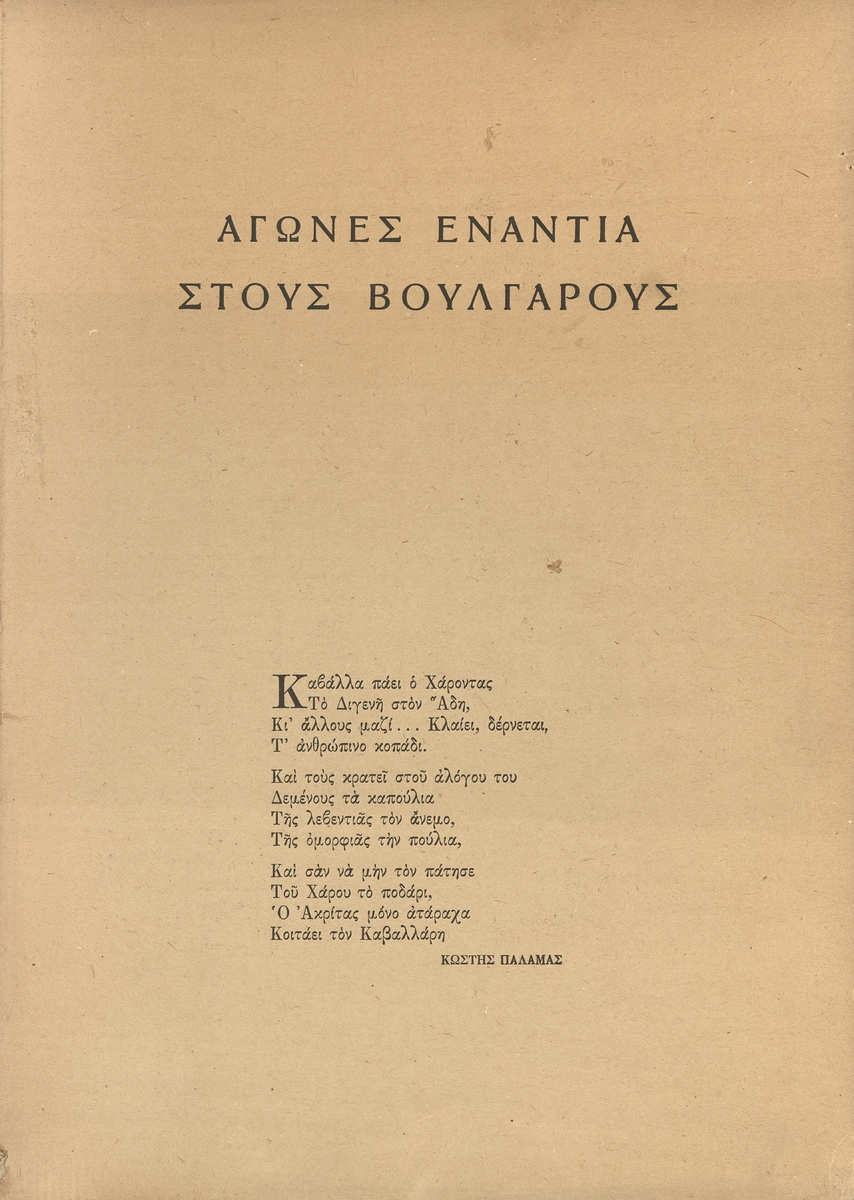 ΑΓΩΝΕΣ ΕΝΑΝΤΙΑ
ΣΤΟΥΣ ΒΟΥΛΓΑΡΟΥΣ

Καβάλλα πάει ὁ Χάροντας
Τὸ Διγενῆ στὸν Ἅδη,
Κι' ἄλλους μαζί... Κλαίει, δέρνεται,
Τ' ἀνθρώπινο κοπάδι.

Καὶ τοὺς κρατεῖ στοῦ ἀλόγου του
Δεμένους τὰ καπούλια
Τῆς λεβεντιᾶς τὸν ἄνεμο,
Τῆς ὀμορφιᾶς τὴν πούλια,

Καὶ σὰν νὰ μὴν τὸν πάτησε
Τοῦ Χάρου τὸ ποδάρι,
Ὁ Ἀκρίτας μόνο ἀτάραχα
Κοιτάει τὸν Καβαλλάρη

ΚΩΣΤΗΣ ΠΑΛΑΜΑΣ